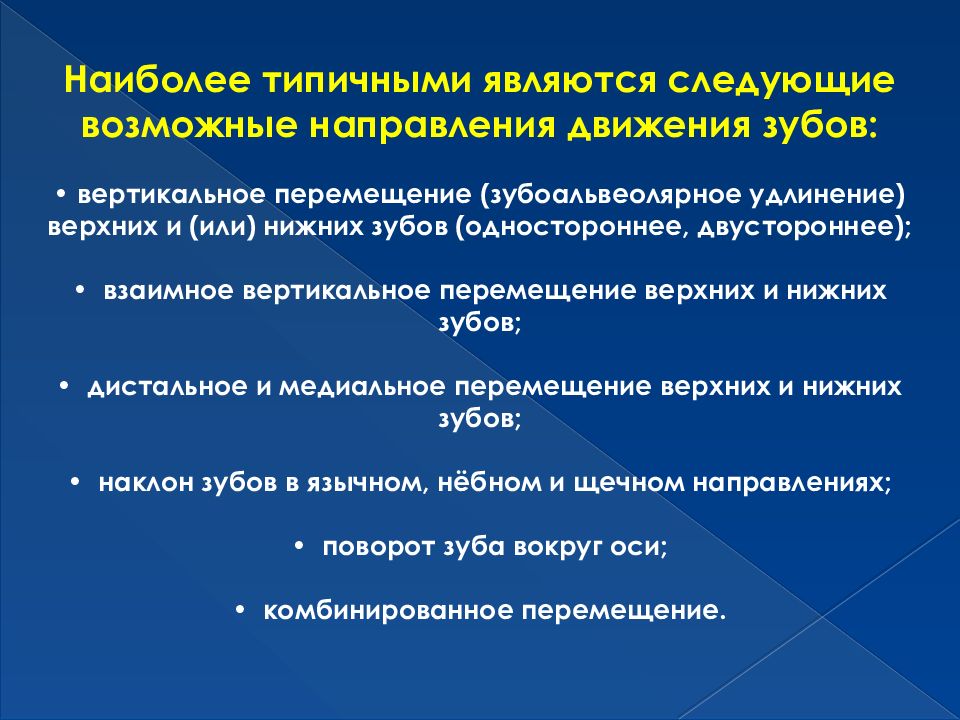 Наиболее типичными являются следующие возможные направления движения зубов:

• вертикальное перемещение (зубоальвеолярное удлинение) верхних и (или) нижних зубов (одностороннее, двустороннее);

• взаимное вертикальное перемещение верхних и нижних зубов;

• дистальное и медиальное перемещение верхних и нижних зубов;

• наклон зубов в язычном, нёбном и щечном направлениях;

• поворот зуба вокруг оси;

• комбинированное перемещение.